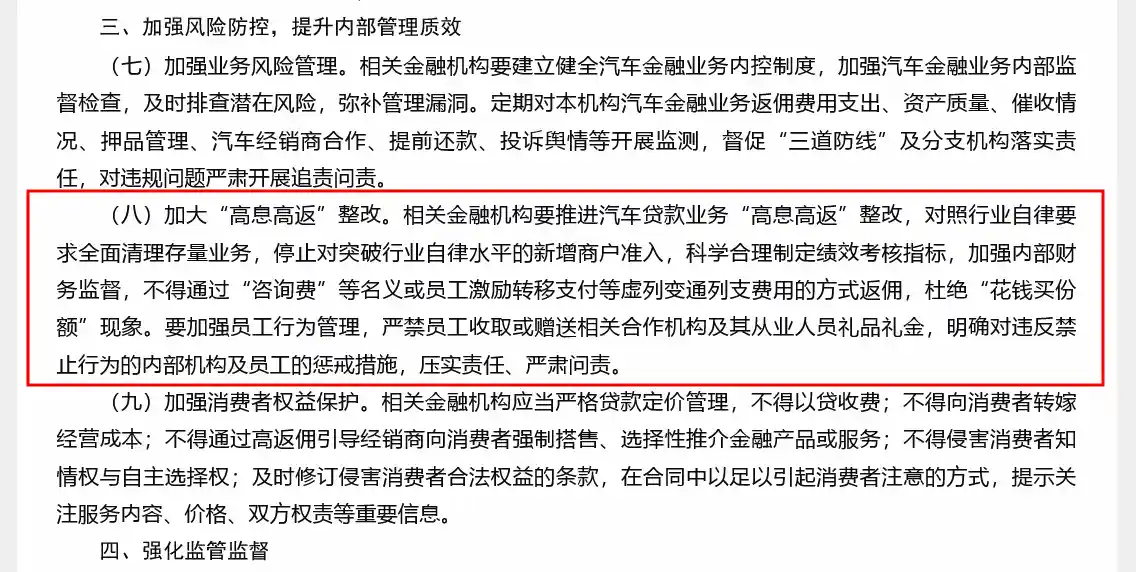 三、加强风险防控，提升内部管理质效

（七）加强业务风险管理。相关金融机构要建立健全汽车金融业务内控制度，加强汽车金融业务内部监督检查，及时排查潜在风险，弥补管理漏洞。定期对本机构汽车金融业务返佣费用支出、资产质量、催收情况、押品管理、汽车经销商合作、提前还款、投诉舆情等开展监测，督促“三道防线”及分支机构落实责任，对违规问题严肃开展追责问责。

（八）加大“高息高返”整改。相关金融机构要推进汽车贷款业务“高息高返”整改，对照行业自律要求全面清理存量业务，停止对突破行业自律水平的新增商户准入，科学合理制定绩效考核指标，加强内部财务监督，不得通过“咨询费”等名义或员工激励转移支付等虚列变通列支费用的方式返佣，杜绝“花钱买份额”现象。要加强员工行为管理，严禁员工收取或赠送相关合作机构及其从业人员礼品礼金，明确对违反禁止行为的内部机构及员工的惩戒措施，压实责任、严肃问责。

（九）加强消费者权益保护。相关金融机构应当严格贷款定价管理，不得以贷收费；不得向消费者转嫁经营成本；不得通过高返佣引导经销商向消费者强制搭售、选择性推介金融产品或服务；不得侵害消费者知情权与自主选择权；及时修订侵害消费者合法权益的条款，在合同中以足以引起消费者注意的方式，提示关注服务内容、价格、双方权责等重要信息。

四、强化监管监督